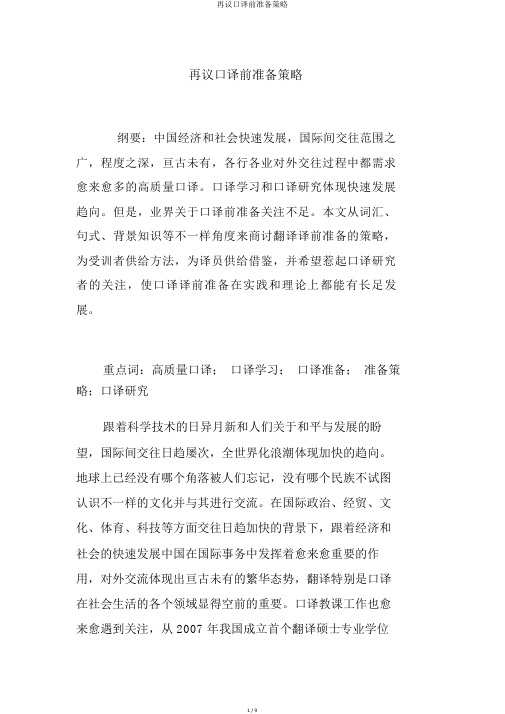 再议口译前准备策略

再议口译前准备策略

纲要：中国经济和社会快速发展，国际间交往范围之广，程度之深，亘古未有，各行各业对外交往过程中都需求愈来愈多的高质量口译。口译学习和口译研究体现快速发展趋向。但是，业界关于口译前准备关注不足。本文从词汇、句式、背景知识等不一样角度来商讨翻译译前准备的策略，为受训者供给方法，为译员供给借鉴，并希望惹起口译研究者的关注，使口译译前准备在实践和理论上都能有长足发展。

重点词：高质量口译；　口译学习；　口译准备；　准备策略；口译研究

跟着科学技术的日异月新和人们关于和平与发展的盼望，国际间交往日趋屡次，全世界化浪潮体现加快的趋向。地球上已经没有哪个角落被人们忘记，没有哪个民族不试图认识不一样的文化并与其进行交流。在国际政治、经贸、文化、体育、科技等方面交往日趋加快的背景下，跟着经济和社会的快速发展中国在国际事务中发挥着愈来愈重要的作用，对外交流体现出亘古未有的繁华态势，翻译特别是口译在社会生活的各个领域显得空前的重要。口译教课工作也愈来愈遇到关注，从 2007 年我国成立首个翻译硕士专业学位

1 / 9